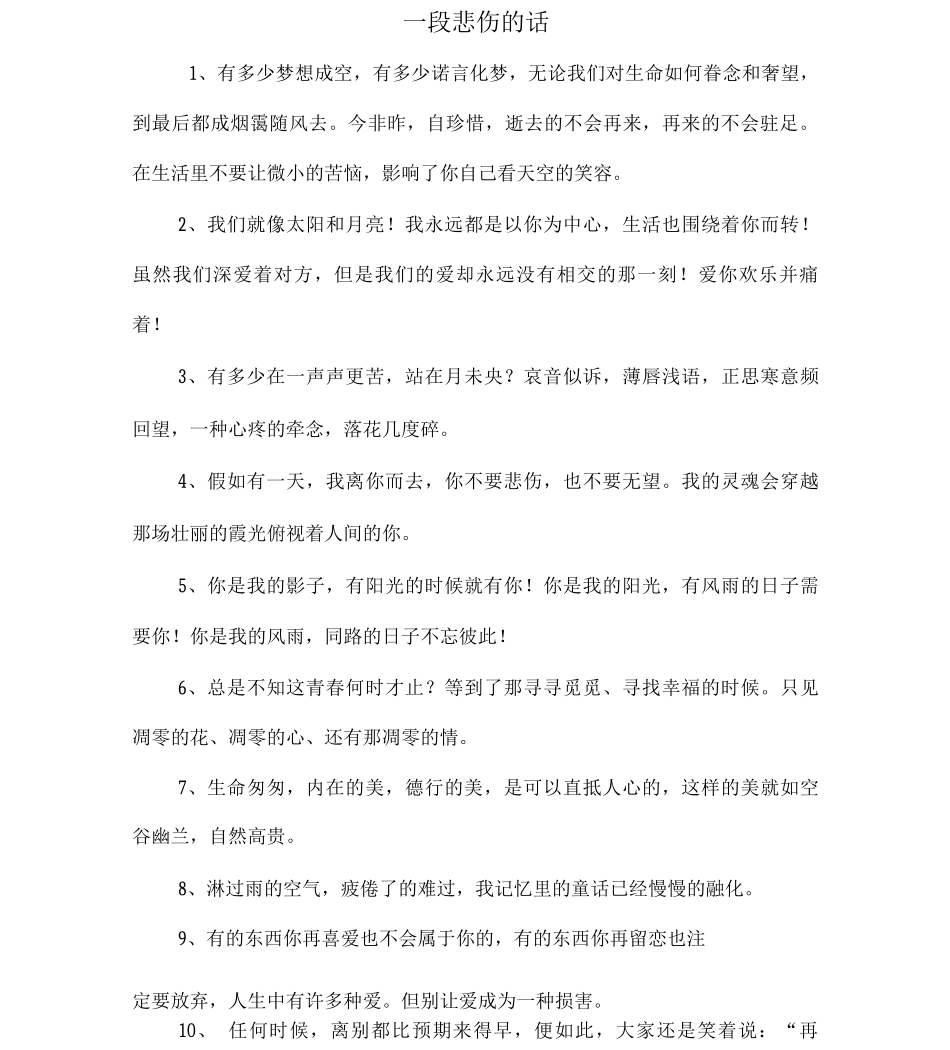 一段悲伤的话

1、有多少梦想成空，有多少诺言化梦，无论我们对生命如何眷念和奢望，到最后都成烟霭随风去。今非昨，自珍惜，逝去的不会再来，再来的不会驻足。在生活里不要让微小的苦恼，影响了你自己看天空的笑容。

2、我们就像太阳和月亮！我永远都是以你为中心，生活也围绕着你而转！虽然我们深爱着对方，但是我们的爱却永远没有相交的那一刻！爱你欢乐并痛着！

3、有多少在一声声更苦，站在月未央？哀音似诉，薄唇浅语，正思寒意频回望，一种心疼的牵念，落花几度碎。

4、假如有一天，我离你而去，你不要悲伤，也不要无望。我的灵魂会穿越那场壮丽的霞光俯视着人间的你。

5、你是我的影子，有阳光的时候就有你！你是我的阳光，有风雨的日子需要你！你是我的风雨，同路的日子不忘彼此！

6、总是不知这青春何时才止？等到了那寻寻觅觅、寻找幸福的时候。只见凋零的花、凋零的心、还有那凋零的情。

7、生命匆匆，内在的美，德行的美，是可以直抵人心的，这样的美就如空谷幽兰，自然高贵。

8、淋过雨的空气，疲倦了的难过，我记忆里的童话已经慢慢的融化。

9、有的东西你再喜爱也不会属于你的，有的东西你再留恋也注定要放弃，人生中有许多种爱。但别让爱成为一种损害。

10、任何时候，离别都比预期来得早，便如此，大家还是笑着说：“再